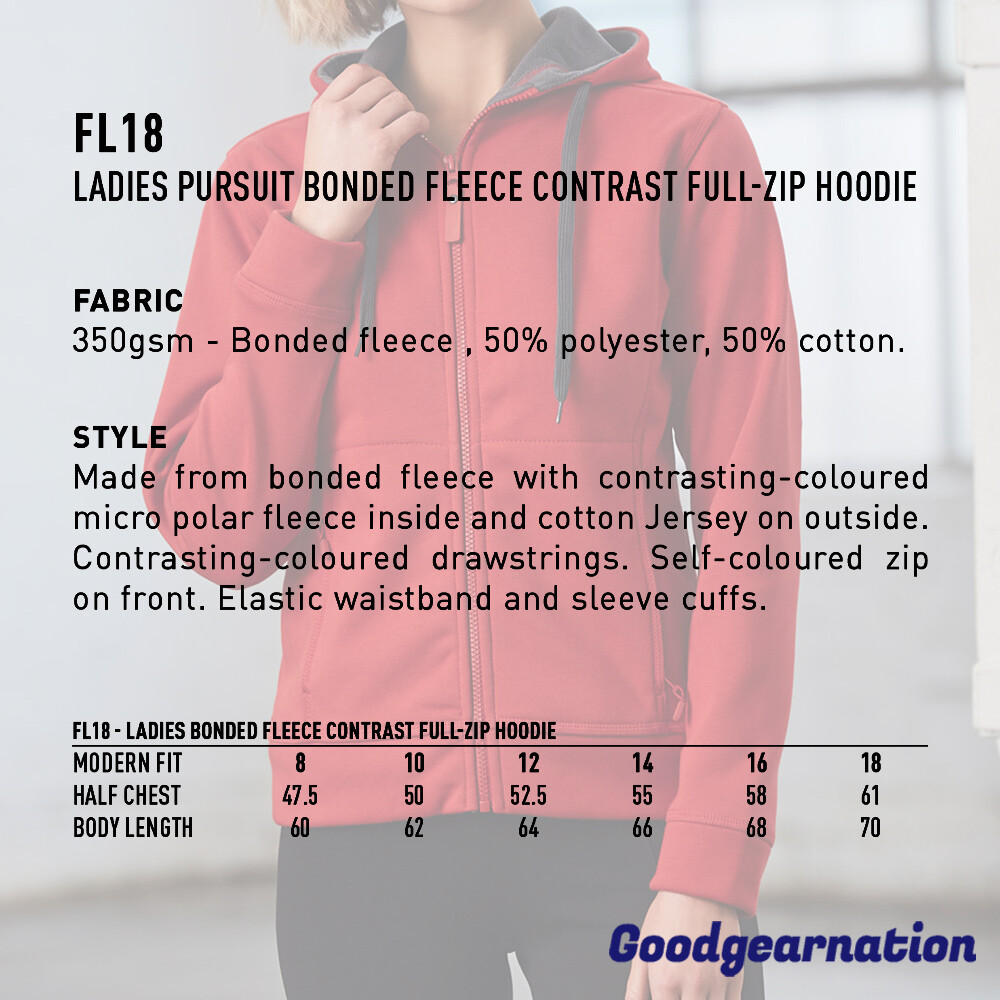 FL18
LADIES PURSUIT BONDED FLEECE CONTRAST FULL-ZIP HOODIE

FABRIC
350gsm - Bonded fleece , 50% polyester, 50% cotton.

STYLE
Made from bonded fleece with contrasting-coloured micro polar fleece inside and cotton Jersey on outside. Contrasting-coloured drawstrings. Self-coloured zip on front. Elastic waistband and sleeve cuffs.

FL18 - LADIES BONDED FLEECE CONTRAST FULL-ZIP HOODIE

| MODERN FIT | 8 | 10 | 12 | 14 | 16 | 18 |
|---|---|---|---|---|---|---|
| HALF CHEST | 47.5 | 50 | 52.5 | 55 | 58 | 61 |
| BODY LENGTH | 60 | 62 | 64 | 66 | 68 | 70 |

Goodgearnation